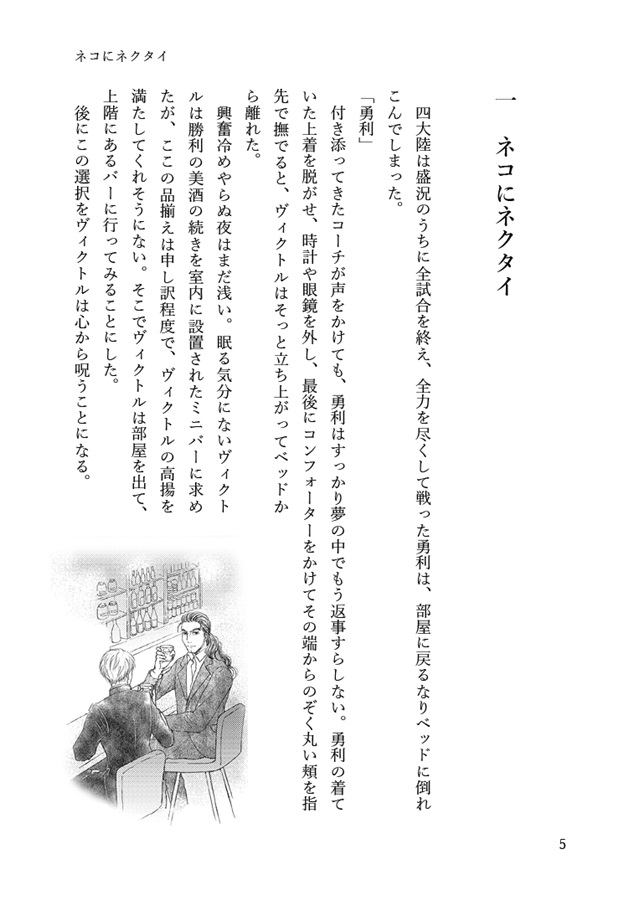 ネコにネクタイ

一　ネコにネクタイ

四大陸は盛況のうちに全試合を終え、全力を尽くして戦った勇利は、部屋に戻るなりベッドに倒れこんでしまった。

「勇利」

付き添ってきたコーチが声をかけても、勇利はすっかり夢の中でもう返事すらしない。勇利の着ていた上着を脱がせ、時計や眼鏡を外し、最後にコンフォーターをかけてその端からのぞく丸い頬を指先で撫でると、ヴィクトルはそっと立ち上がってベッドから離れた。

興奮冷めやらぬ夜はまだ浅い。眠る気分にないヴィクトルは勝利の美酒の続きを室内に設置されたミニバーに求めたが、ここの品揃えは申し訳程度で、ヴィクトルの高揚を満たしてくれそうにない。そこでヴィクトルは部屋を出て、上階にあるバーに行ってみることにした。

後にこの選択をヴィクトルは心から呪うことになる。

5